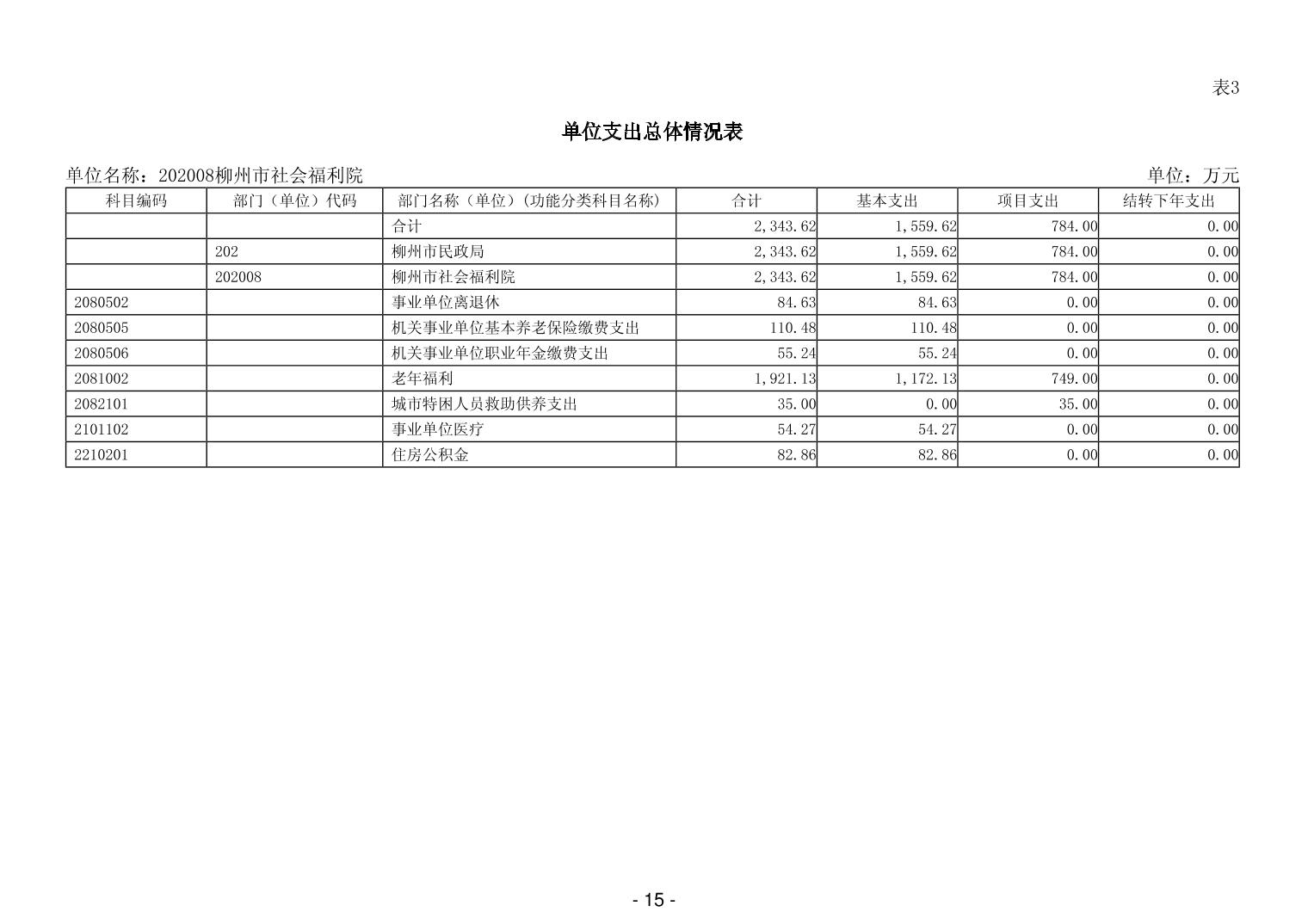 表3

单位支出总体情况表

单位名称：202008柳州市社会福利院

单位：万元

| 科目编码 | 部门（单位）代码 | 部门名称（单位）(功能分类科目名称) | 合计 | 基本支出 | 项目支出 | 结转下年支出 |
|---|---|---|---|---|---|---|
| | | 合计 | 2,343.62 | 1,559.62 | 784.00 | 0.00 |
| | 202 | 柳州市民政局 | 2,343.62 | 1,559.62 | 784.00 | 0.00 |
| | 202008 | 柳州市社会福利院 | 2,343.62 | 1,559.62 | 784.00 | 0.00 |
| 2080502 | | 事业单位离退休 | 84.63 | 84.63 | 0.00 | 0.00 |
| 2080505 | | 机关事业单位基本养老保险缴费支出 | 110.48 | 110.48 | 0.00 | 0.00 |
| 2080506 | | 机关事业单位职业年金缴费支出 | 55.24 | 55.24 | 0.00 | 0.00 |
| 2081002 | | 老年福利 | 1,921.13 | 1,172.13 | 749.00 | 0.00 |
| 2082101 | | 城市特困人员救助供养支出 | 35.00 | 0.00 | 35.00 | 0.00 |
| 2101102 | | 事业单位医疗 | 54.27 | 54.27 | 0.00 | 0.00 |
| 2210201 | | 住房公积金 | 82.86 | 82.86 | 0.00 | 0.00 |

- 15 -